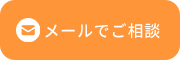 メールでご相談